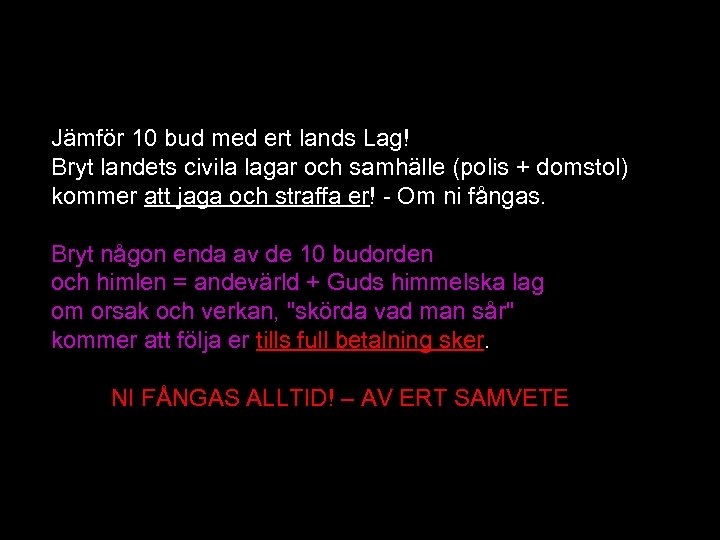 Jämför 10 bud med ert lands Lag!
Bryt landets civila lagar och samhälle (polis + domstol) kommer att jaga och straffa er! - Om ni fångas.

Bryt någon enda av de 10 budorden och himlen = andevärld + Guds himmelska lag om orsak och verkan, "skörda vad man sår" kommer att följa er tills full betalning sker.

NI FÅNGAS ALLTID! – AV ERT SAMVETE